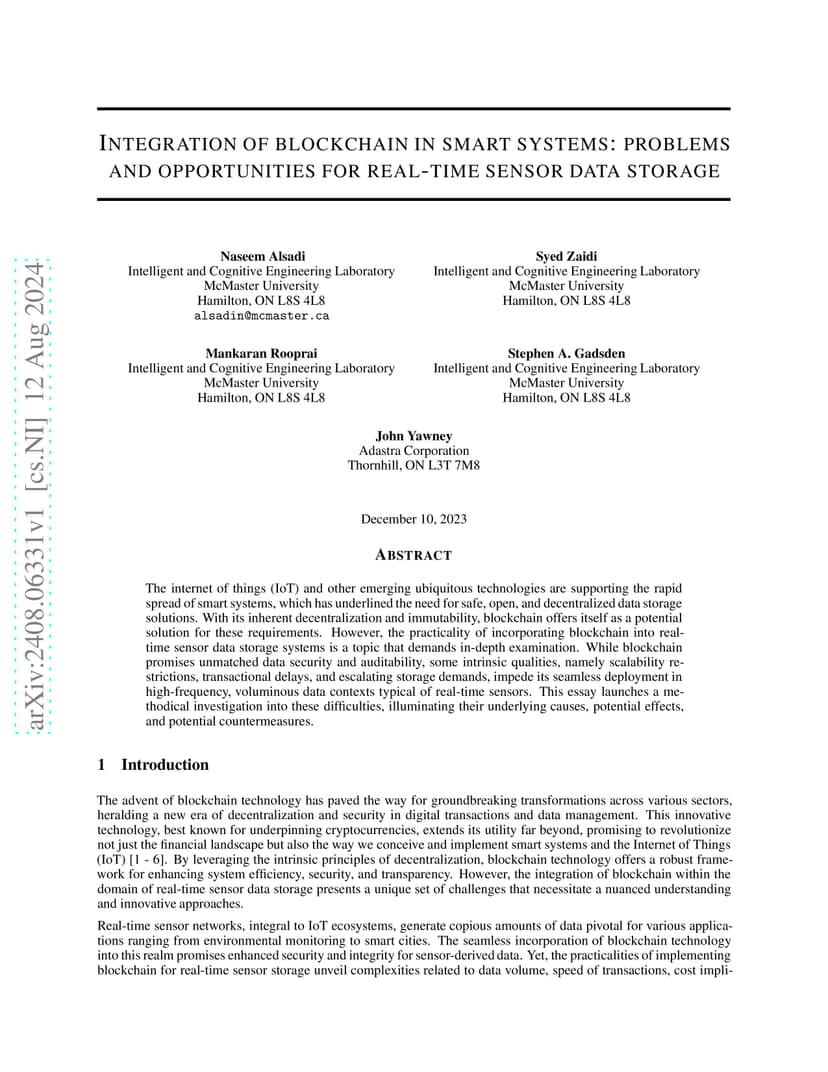 arXiv:2408.06331v1 [cs.NI] 12 Aug 2024

INTEGRATION OF BLOCKCHAIN IN SMART SYSTEMS: PROBLEMS AND OPPORTUNITIES FOR REAL-TIME SENSOR DATA STORAGE

Naseem Alsadi
Intelligent and Cognitive Engineering Laboratory
McMaster University
Hamilton, ON L8S 4L8
alsadin@mcmaster.ca

Syed Zaidi
Intelligent and Cognitive Engineering Laboratory
McMaster University
Hamilton, ON L8S 4L8

Mankaran Rooprai
Intelligent and Cognitive Engineering Laboratory
McMaster University
Hamilton, ON L8S 4L8

Stephen A. Gadsden
Intelligent and Cognitive Engineering Laboratory
McMaster University
Hamilton, ON L8S 4L8

John Yawney
Adastra Corporation
Thornhill, ON L3T 7M8

December 10, 2023

ABSTRACT

The internet of things (IoT) and other emerging ubiquitous technologies are supporting the rapid spread of smart systems, which has underlined the need for safe, open, and decentralized data storage solutions. With its inherent decentralization and immutability, blockchain offers itself as a potential solution for these requirements. However, the practicality of incorporating blockchain into real-time sensor data storage systems is a topic that demands in-depth examination. While blockchain promises unmatched data security and auditability, some intrinsic qualities, namely scalability restrictions, transactional delays, and escalating storage demands, impede its seamless deployment in high-frequency, voluminous data contexts typical of real-time sensors. This essay launches a methodical investigation into these difficulties, illuminating their underlying causes, potential effects, and potential countermeasures.

1 Introduction

The advent of blockchain technology has paved the way for groundbreaking transformations across various sectors, heralding a new era of decentralization and security in digital transactions and data management. This innovative technology, best known for underpinning cryptocurrencies, extends its utility far beyond, promising to revolutionize not just the financial landscape but also the way we conceive and implement smart systems and the Internet of Things (IoT) [1 - 6]. By leveraging the intrinsic principles of decentralization, blockchain technology offers a robust framework for enhancing system efficiency, security, and transparency. However, the integration of blockchain within the domain of real-time sensor data storage presents a unique set of challenges that necessitate a nuanced understanding and innovative approaches.

Real-time sensor networks, integral to IoT ecosystems, generate copious amounts of data pivotal for various applications ranging from environmental monitoring to smart cities. The seamless incorporation of blockchain technology into this realm promises enhanced security and integrity for sensor-derived data. Yet, the practicalities of implementing blockchain for real-time sensor storage unveil complexities related to data volume, speed of transactions, cost impli-